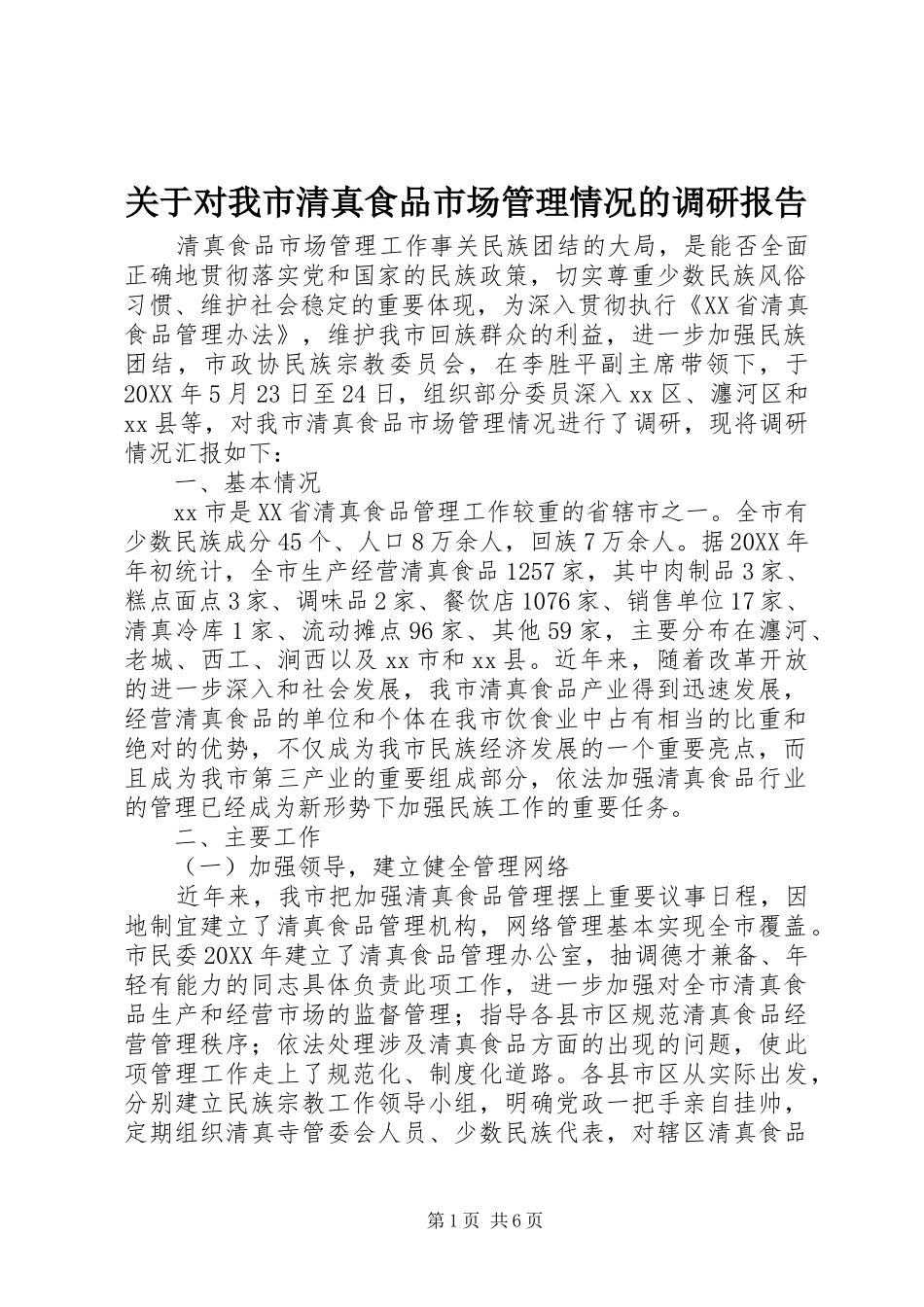 关于对我市清真食品市场管理情况的调研报告

清真食品市场管理工作事关民族团结的大局，是能否全面正确地贯彻落实党和国家的民族政策，切实尊重少数民族风俗习惯、维护社会稳定的重要体现，为深入贯彻执行《XX省清真食品管理办法》，维护我市回族群众的利益，进一步加强民族团结，市政协民族宗教委员会，在李胜平副主席带领下，于20XX年5月23日至24日，组织部分委员深入xx区、瀍河区和xx县等，对我市清真食品市场管理情况进行了调研，现将调研情况汇报如下：

一、基本情况

xx市是XX省清真食品管理工作较重的省辖市之一。全市有少数民族成分45个、人口8万余人，回族7万余人。据20XX年年初统计，全市生产经营清真食品1257家，其中肉制品3家、糕点面点3家、调味品2家、餐饮店1076家、销售单位17家、清真冷库1家、流动摊点96家、其他59家，主要分布在瀍河、老城、西工、涧西以及xx市和xx县。近年来，随着改革开放的进一步深入和社会发展，我市清真食品产业得到迅速发展，经营清真食品的单位和个体在我市饮食业中占有相当的比重和绝对的优势，不仅成为我市民族经济发展的一个重要亮点，而且成为我市第三产业的重要组成部分，依法加强清真食品行业的管理已经成为新形势下加强民族工作的重要任务。

二、主要工作

（一）加强领导，建立健全管理网络

近年来，我市把加强清真食品管理摆上重要议事日程，因地制宜建立了清真食品管理机构，网络管理基本实现全市覆盖。市民委20XX年建立了清真食品管理办公室，抽调德才兼备、年轻有能力的同志具体负责此项工作，进一步加强对全市清真食品生产和经营市场的监督管理；指导各县市区规范清真食品经营管理秩序；依法处理涉及清真食品方面的出现的问题，使此项管理工作走上了规范化、制度化道路。各县市区从实际出发，分别建立民族宗教工作领导小组，明确党政一把手亲自挂帅，定期组织清真寺管委会人员、少数民族代表，对辖区清真食品

第1页 共6页